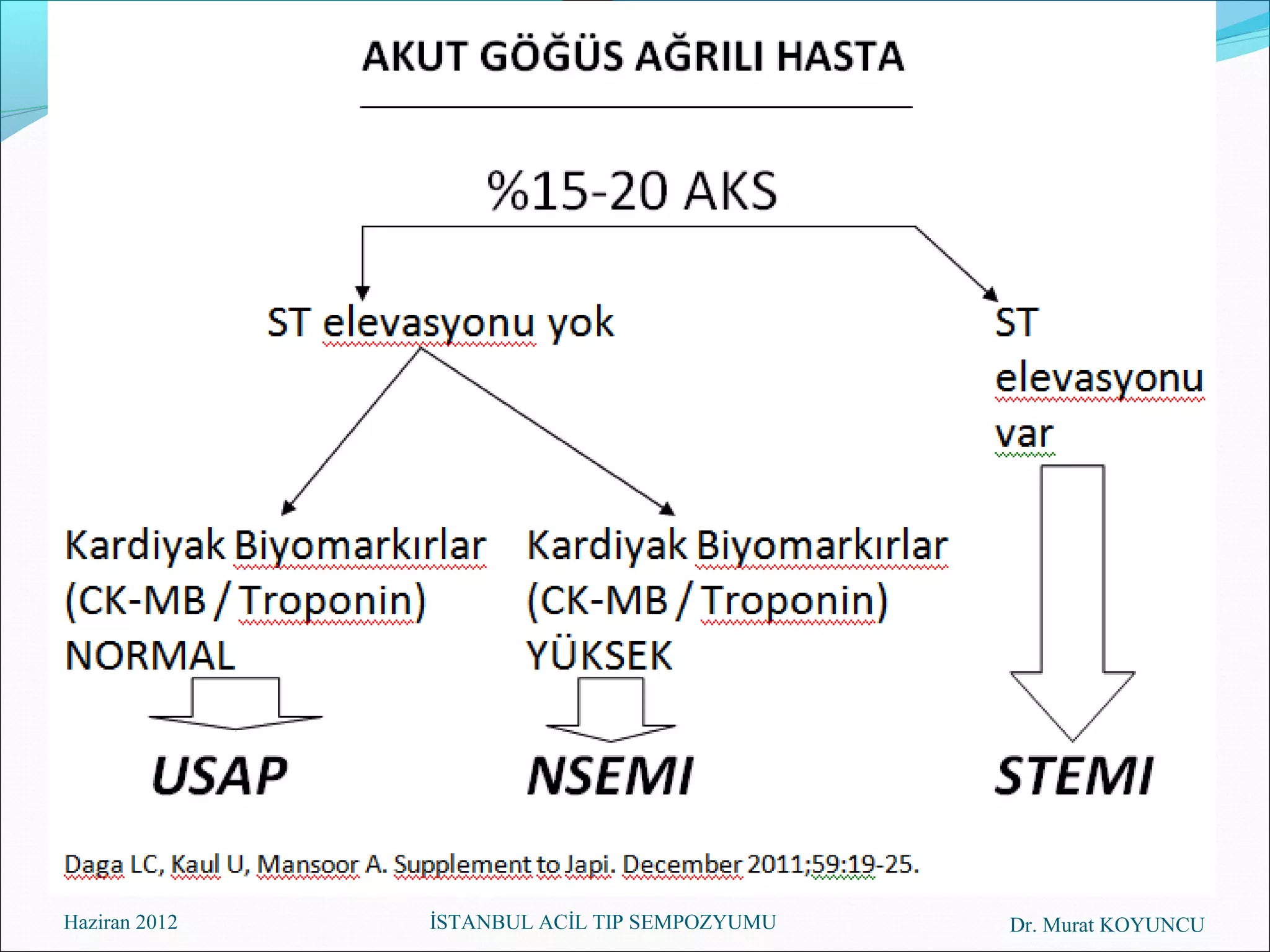 AKUT GÖĞÜS AĞRILI HASTA

%15-20 AKS

ST elevasyonu yok

ST elevasyonu var

Kardiyak Biyomarkırlar (CK-MB / Troponin) NORMAL

Kardiyak Biyomarkırlar (CK-MB / Troponin) YÜKSEK

USAP

NSEMI

STEMI

Daga LC, Kaul U, Mansoor A. Supplement to Japi. December 2011;59:19-25.

Haziran 2012

İSTANBUL ACİL TIP SEMPOZYUMU

Dr. Murat KOYUNCU